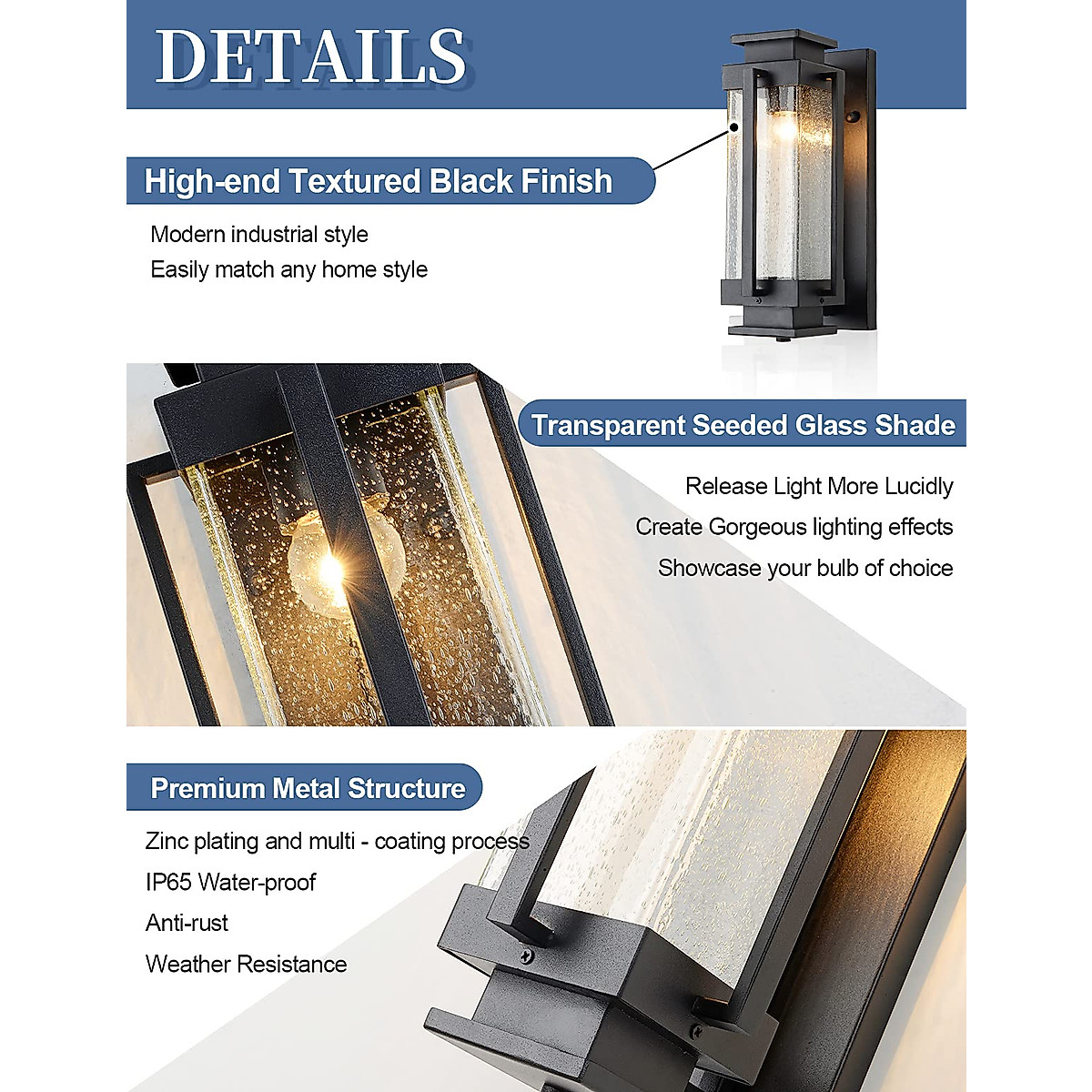 DETAILS

High-end Textured Black Finish

Modern industrial style
Easily match any home style

Transparent Seeded Glass Shade

Release Light More Lucidly
Create Gorgeous lighting effects
Showcase your bulb of choice

Premium Metal Structure

Zinc plating and multi - coating process
IP65 Water-proof
Anti-rust
Weather Resistance